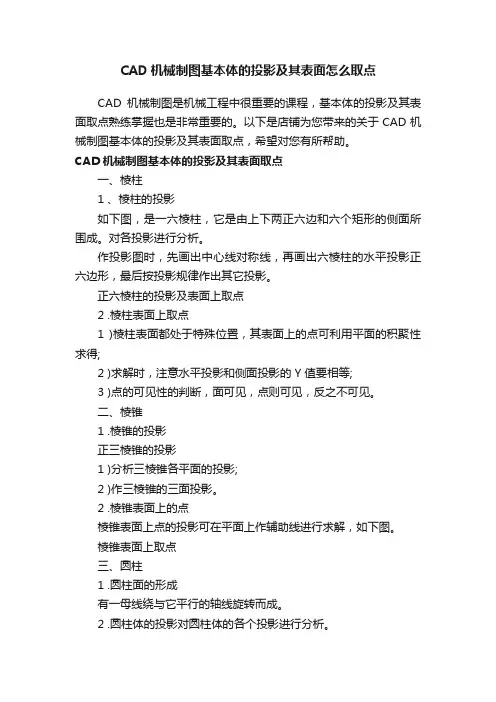 CAD 机械制图基本体的投影及其表面怎么取点

CAD 机械制图是机械工程中很重要的课程，基本体的投影及其表面取点熟练掌握也是非常重要的。以下是店铺为您带来的关于 CAD 机械制图基本体的投影及其表面取点，希望对您有所帮助。

CAD 机械制图基本体的投影及其表面取点

一、棱柱

1 、棱柱的投影

如下图，是一六棱柱，它是由上下两正六边和六个矩形的侧面所围成。对各投影进行分析。

作投影图时，先画出中心线对称线，再画出六棱柱的水平投影正六边形，最后按投影规律作出其它投影。

正六棱柱的投影及表面上取点

2 .棱柱表面上取点

1 )棱柱表面都处于特殊位置，其表面上的点可利用平面的积聚性求得;

2 )求解时，注意水平投影和侧面投影的 Y 值要相等;

3 )点的可见性的判断，面可见，点则可见，反之不可见。

二、棱锥

1 .棱锥的投影

正三棱锥的投影

1 )分析三棱锥各平面的投影;

2 )作三棱锥的三面投影。

2 .棱锥表面上的点

棱锥表面上点的投影可在平面上作辅助线进行求解，如下图。

棱锥表面上取点

三、圆柱

1 .圆柱面的形成

有一母线绕与它平行的轴线旋转而成。

2 .圆柱体的投影对圆柱体的各个投影进行分析。